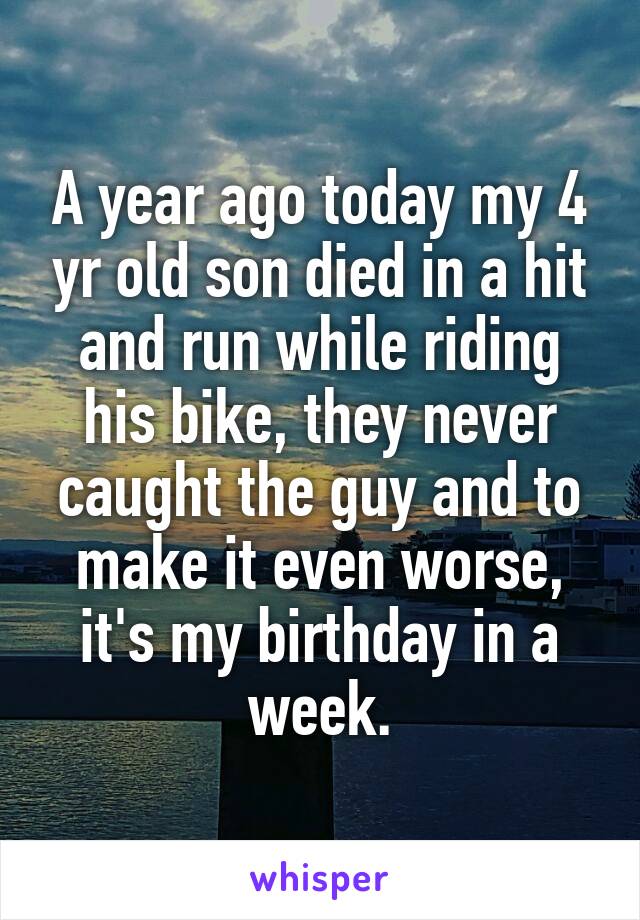 A year ago today my 4 yr old son died in a hit and run while riding his bike, they never caught the guy and to make it even worse, it's my birthday in a week.

whisper